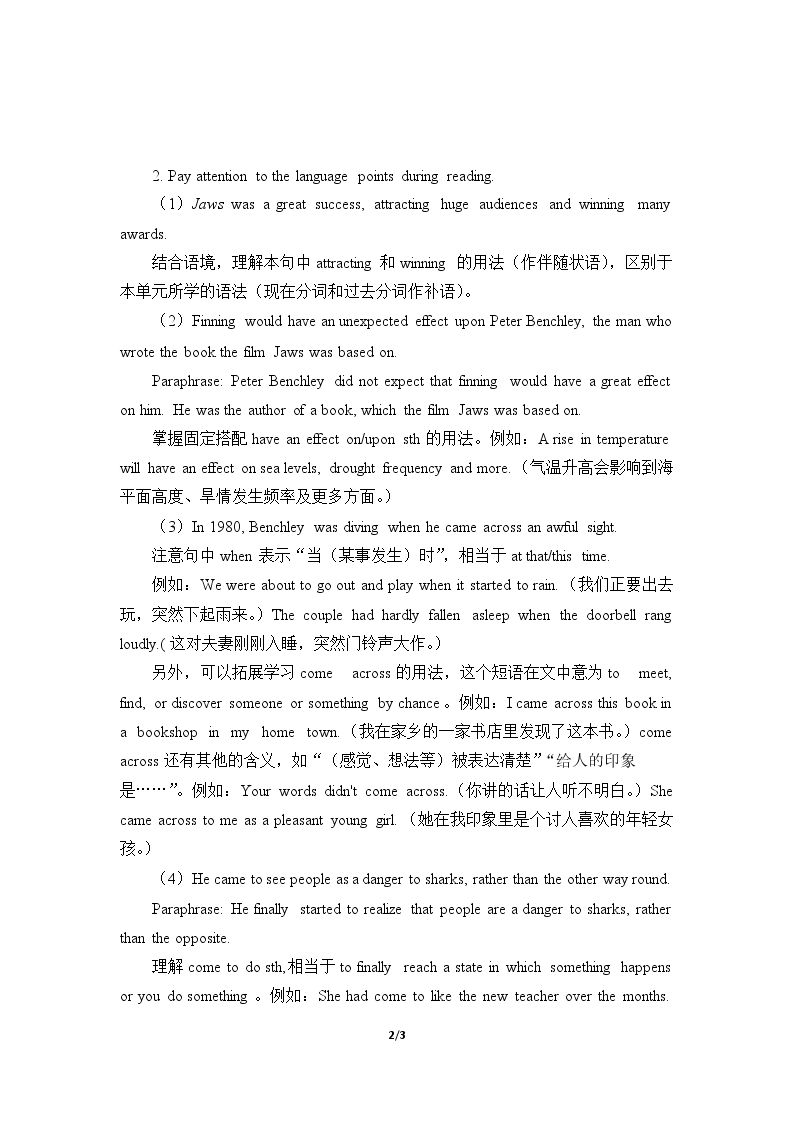 2. Pay attention to the language points during reading.

（1）Jaws was a great success, attracting huge audiences and winning many awards.

结合语境，理解本句中attracting和winning的用法（作伴随状语），区别于本单元所学的语法（现在分词和过去分词作补语）。

（2）Finning would have an unexpected effect upon Peter Benchley, the man who wrote the book the film Jaws was based on.

Paraphrase: Peter Benchley did not expect that finning would have a great effect on him. He was the author of a book, which the film Jaws was based on.

掌握固定搭配have an effect on/upon sth的用法。例如：A rise in temperature will have an effect on sea levels, drought frequency and more.（气温升高会影响到海平面高度、旱情发生频率及更多方面。）

（3）In 1980, Benchley was diving when he came across an awful sight.

注意句中when表示“当（某事发生）时”，相当于at that/this time.

例如：We were about to go out and play when it started to rain.（我们正要出去玩，突然下起雨来。）The couple had hardly fallen asleep when the doorbell rang loudly.(这对夫妻刚刚入睡，突然门铃声大作。)

另外，可以拓展学习come across的用法，这个短语在文中意为to meet, find, or discover someone or something by chance。例如：I came across this book in a bookshop in my home town.（我在家乡的一家书店里发现了这本书。）come across还有其他的含义，如“（感觉、想法等）被表达清楚”“给人的印象是……”。例如：Your words didn't come across.（你讲的话让人听不明白。）She came across to me as a pleasant young girl.（她在我印象里是个讨人喜欢的年轻女孩。）

（4）He came to see people as a danger to sharks, rather than the other way round.

Paraphrase: He finally started to realize that people are a danger to sharks, rather than the opposite.

理解come to do sth,相当于to finally reach a state in which something happens or you do something。例如：She had come to like the new teacher over the months.

2/3